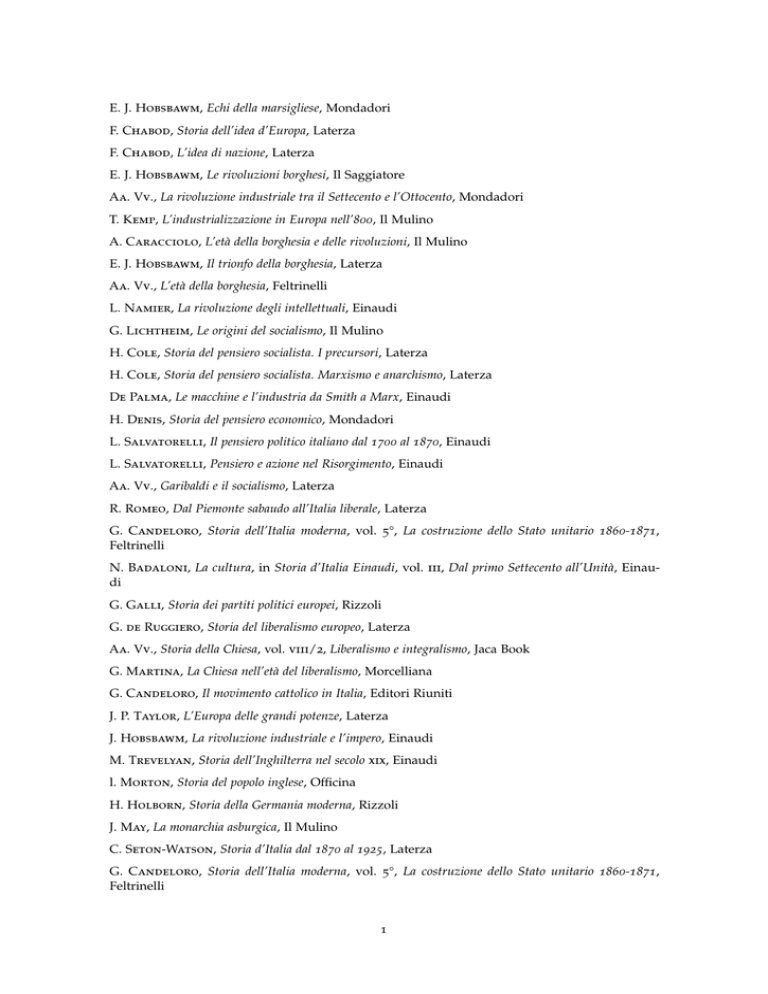 E. J. Hobsbawm, Echi della marsigliese, Mondadori

F. Chabod, Storia dell'idea d'Europa, Laterza

F. Chabod, L'idea di nazione, Laterza

E. J. Hobsbawm, Le rivoluzioni borghesi, Il Saggiatore

Aa. Vv., La rivoluzione industriale tra il Settecento e l'Ottocento, Mondadori

T. Kemp, L'industrializzazione in Europa nell'800, Il Mulino

A. Caracciolo, L'età della borghesia e delle rivoluzioni, Il Mulino

E. J. Hobsbawm, Il trionfo della borghesia, Laterza

Aa. Vv., L'età della borghesia, Feltrinelli

L. Namier, La rivoluzione degli intellettuali, Einaudi

G. Lichtheim, Le origini del socialismo, Il Mulino

H. Cole, Storia del pensiero socialista. I precursori, Laterza

H. Cole, Storia del pensiero socialista. Marxismo e anarchismo, Laterza

De Palma, Le macchine e l'industria da Smith a Marx, Einaudi

H. Denis, Storia del pensiero economico, Mondadori

L. Salvatorelli, Il pensiero politico italiano dal 1700 al 1870, Einaudi

L. Salvatorelli, Pensiero e azione nel Risorgimento, Einaudi

Aa. Vv., Garibaldi e il socialismo, Laterza

R. Romeo, Dal Piemonte sabaudo all'Italia liberale, Laterza

G. Candeloro, Storia dell'Italia moderna, vol. 5°, La costruzione dello Stato unitario 1860-1871, Feltrinelli

N. Badaloni, La cultura, in Storia d'Italia Einaudi, vol. iii, Dal primo Settecento all'Unità, Einaudi

G. Galli, Storia dei partiti politici europei, Rizzoli

G. de Ruggiero, Storia del liberalismo europeo, Laterza

Aa. Vv., Storia della Chiesa, vol. viii/2, Liberalismo e integralismo, Jaca Book

G. Martina, La Chiesa nell'età del liberalismo, Morcelliana

G. Candeloro, Il movimento cattolico in Italia, Editori Riuniti

J. P. Taylor, L'Europa delle grandi potenze, Laterza

J. Hobsbawm, La rivoluzione industriale e l'impero, Einaudi

M. Trevelyan, Storia dell'Inghilterra nel secolo xix, Einaudi

l. Morton, Storia del popolo inglese, Officina

H. Holborn, Storia della Germania moderna, Rizzoli

J. May, La monarchia asburgica, Il Mulino

C. Seton-Watson, Storia d'Italia dal 1870 al 1925, Laterza

G. Candeloro, Storia dell'Italia moderna, vol. 5°, La costruzione dello Stato unitario 1860-1871, Feltrinelli

1